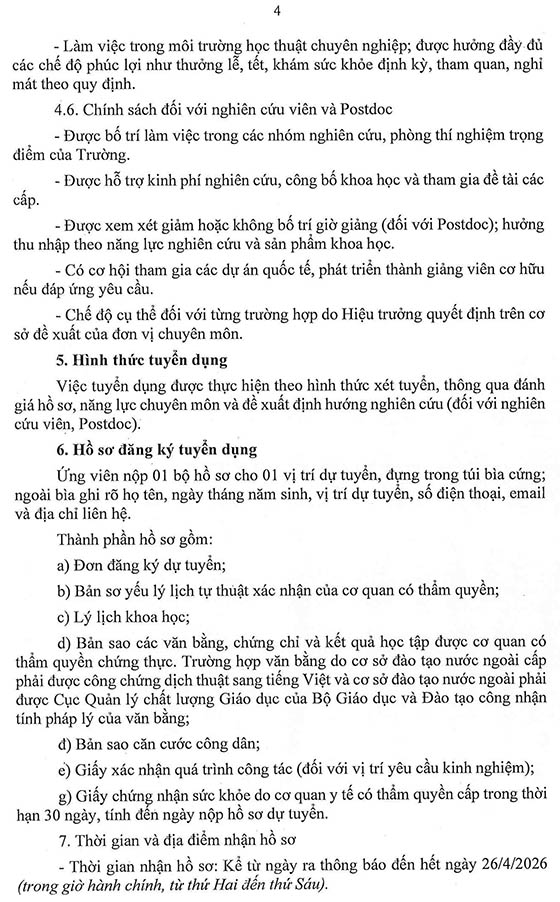 4

- Làm việc trong môi trường học thuật chuyên nghiệp; được hưởng đầy đủ các chế độ phúc lợi như thưởng lễ, tết, khám sức khỏe định kỳ, tham quan, nghỉ mát theo quy định.

4.6. Chính sách đối với nghiên cứu viên và Postdoc

- Được bố trí làm việc trong các nhóm nghiên cứu, phòng thí nghiệm trọng điểm của Trường.

- Được hỗ trợ kinh phí nghiên cứu, công bố khoa học và tham gia đề tài các cấp.

- Được xem xét giảm hoặc không bố trí giờ giảng (đối với Postdoc); hưởng thu nhập theo năng lực nghiên cứu và sản phẩm khoa học.

- Có cơ hội tham gia các dự án quốc tế, phát triển thành giảng viên cơ hữu nếu đáp ứng yêu cầu.

- Chế độ cụ thể đối với từng trường hợp do Hiệu trưởng quyết định trên cơ sở đề xuất của đơn vị chuyên môn.

5. Hình thức tuyển dụng

Việc tuyển dụng được thực hiện theo hình thức xét tuyển, thông qua đánh giá hồ sơ, năng lực chuyên môn và đề xuất định hướng nghiên cứu (đối với nghiên cứu viên, Postdoc).

6. Hồ sơ đăng ký tuyển dụng

Ứng viên nộp 01 bộ hồ sơ cho 01 vị trí dự tuyển, đựng trong túi bìa cứng; ngoài bìa ghi rõ họ tên, ngày tháng năm sinh, vị trí dự tuyển, số điện thoại, email và địa chỉ liên hệ.

Thành phần hồ sơ gồm:

a) Đơn đăng ký dự tuyển;

b) Bản sơ yếu lý lịch tự thuật xác nhận của cơ quan có thẩm quyền;

c) Lý lịch khoa học;

d) Bản sao các văn bằng, chứng chỉ và kết quả học tập được cơ quan có thẩm quyền chứng thực. Trường hợp văn bằng do cơ sở đào tạo nước ngoài cấp phải được công chứng dịch thuật sang tiếng Việt và cơ sở đào tạo nước ngoài phải được Cục Quản lý chất lượng Giáo dục của Bộ Giáo dục và Đào tạo công nhận tính pháp lý của văn bằng;

đ) Bản sao căn cước công dân;

e) Giấy xác nhận quá trình công tác (đối với vị trí yêu cầu kinh nghiệm);

g) Giấy chứng nhận sức khỏe do cơ quan y tế có thẩm quyền cấp trong thời hạn 30 ngày, tính đến ngày nộp hồ sơ dự tuyển.

7. Thời gian và địa điểm nhận hồ sơ

- Thời gian nhận hồ sơ: Kể từ ngày ra thông báo đến hết ngày 26/4/2026 (trong giờ hành chính, từ thứ Hai đến thứ Sáu).